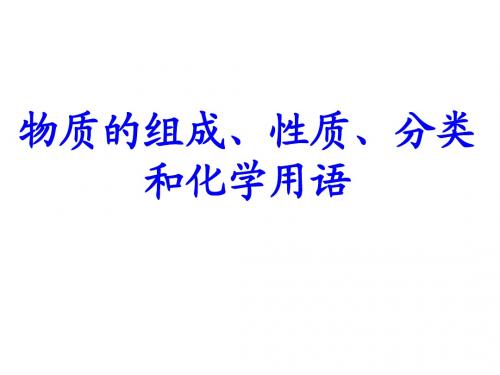 物质的组成、性质、分类和化学用语